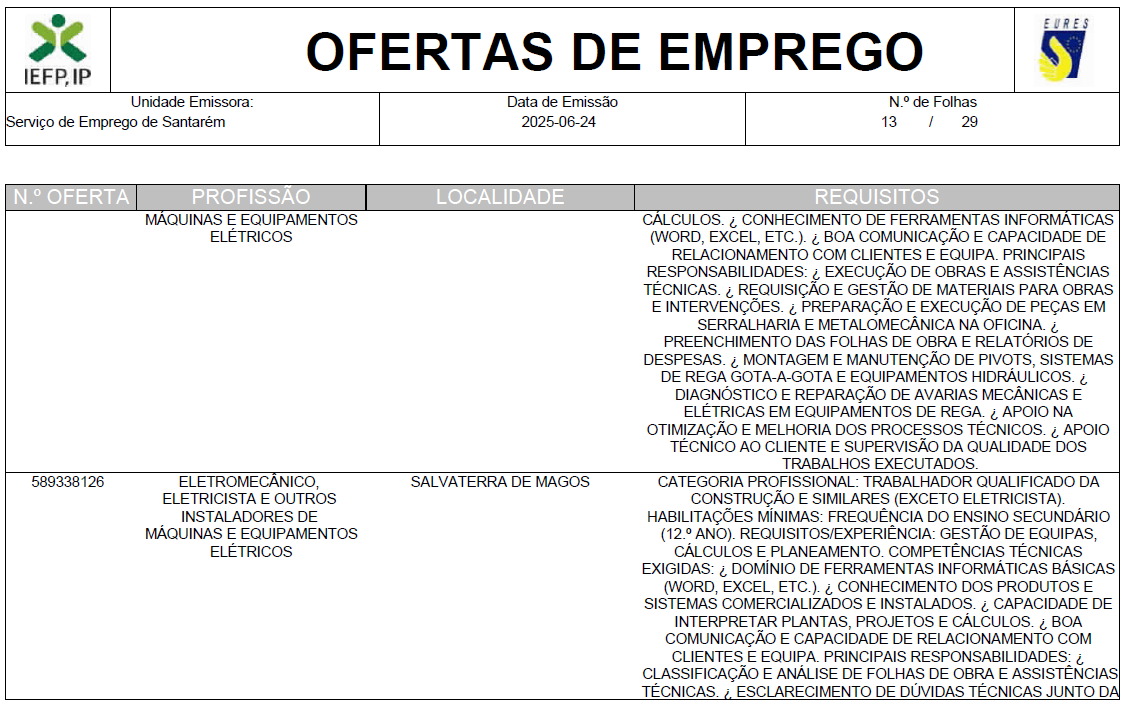 IEFP, IP

OFERTAS DE EMPREGO

EURES

| Unidade Emissora: Serviço de Emprego de Santarém | Data de Emissão 2025-06-24 | N.º de Folhas 13 / 29 |
|---|---|---|

| N.º OFERTA | PROFISSÃO | LOCALIDADE | REQUISITOS |
|---|---|---|---|
| | MÁQUINAS E EQUIPAMENTOS ELÉTRICOS | | CÁLCULOS. ¿ CONHECIMENTO DE FERRAMENTAS INFORMÁTICAS (WORD, EXCEL, ETC.). ¿ BOA COMUNICAÇÃO E CAPACIDADE DE RELACIONAMENTO COM CLIENTES E EQUIPA. PRINCIPAIS RESPONSABILIDADES: ¿ EXECUÇÃO DE OBRAS E ASSISTÊNCIAS TÉCNICAS. ¿ REQUISIÇÃO E GESTÃO DE MATERIAIS PARA OBRAS E INTERVENÇÕES. ¿ PREPARAÇÃO E EXECUÇÃO DE PEÇAS EM SERRALHARIA E METALOMECÂNICA NA OFICINA. ¿ PREENCHIMENTO DAS FOLHAS DE OBRA E RELATÓRIOS DE DESPESAS. ¿ MONTAGEM E MANUTENÇÃO DE PIVOTS, SISTEMAS DE REGA GOTA-A-GOTA E EQUIPAMENTOS HIDRÁULICOS. ¿ DIAGNÓSTICO E REPARAÇÃO DE AVARIAS MECÂNICAS E ELÉTRICAS EM EQUIPAMENTOS DE REGA. ¿ APOIO NA OTIMIZAÇÃO E MELHORIA DOS PROCESSOS TÉCNICOS. ¿ APOIO TÉCNICO AO CLIENTE E SUPERVISÃO DA QUALIDADE DOS TRABALHOS EXECUTADOS. |
| 589338126 | ELETROMECÂNICO, ELETRICISTA E OUTROS INSTALADORES DE MÁQUINAS E EQUIPAMENTOS ELÉTRICOS | SALVATERRA DE MAGOS | CATEGORIA PROFISSIONAL: TRABALHADOR QUALIFICADO DA CONSTRUÇÃO E SIMILARES (EXCETO ELETRICISTA). HABILITAÇÕES MÍNIMAS: FREQUÊNCIA DO ENSINO SECUNDÁRIO (12.º ANO). REQUISITOS/EXPERIÊNCIA: GESTÃO DE EQUIPAS, CÁLCULOS E PLANEAMENTO. COMPETÊNCIAS TÉCNICAS EXIGIDAS: ¿ DOMÍNIO DE FERRAMENTAS INFORMÁTICAS BÁSICAS (WORD, EXCEL, ETC.). ¿ CONHECIMENTO DOS PRODUTOS E SISTEMAS COMERCIALIZADOS E INSTALADOS. ¿ CAPACIDADE DE INTERPRETAR PLANTAS, PROJETOS E CÁLCULOS. ¿ BOA COMUNICAÇÃO E CAPACIDADE DE RELACIONAMENTO COM CLIENTES E EQUIPA. PRINCIPAIS RESPONSABILIDADES: ¿ CLASSIFICAÇÃO E ANÁLISE DE FOLHAS DE OBRA E ASSISTÊNCIAS TÉCNICAS. ¿ ESCLARECIMENTO DE DÚVIDAS TÉCNICAS JUNTO DA |